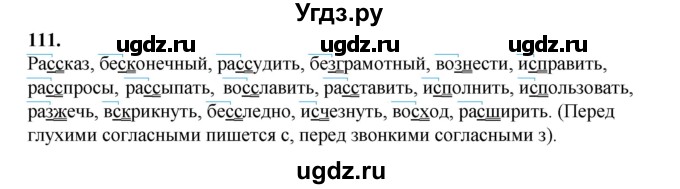 Угдз.ру

111. ugdz.ru ugdz.ru ugdz.ru

Рассказ, бесконечный, рассудить, безграмотный, вознести, исправить, расспросы, рассыпать, восславить, расставить, исполнить, использовать, разжечь, вскрикнуть, бесследно, исчезнуть, восход, расширить. (Перед глухими согласными пишется с, перед звонкими согласными з).

ugdz.ru